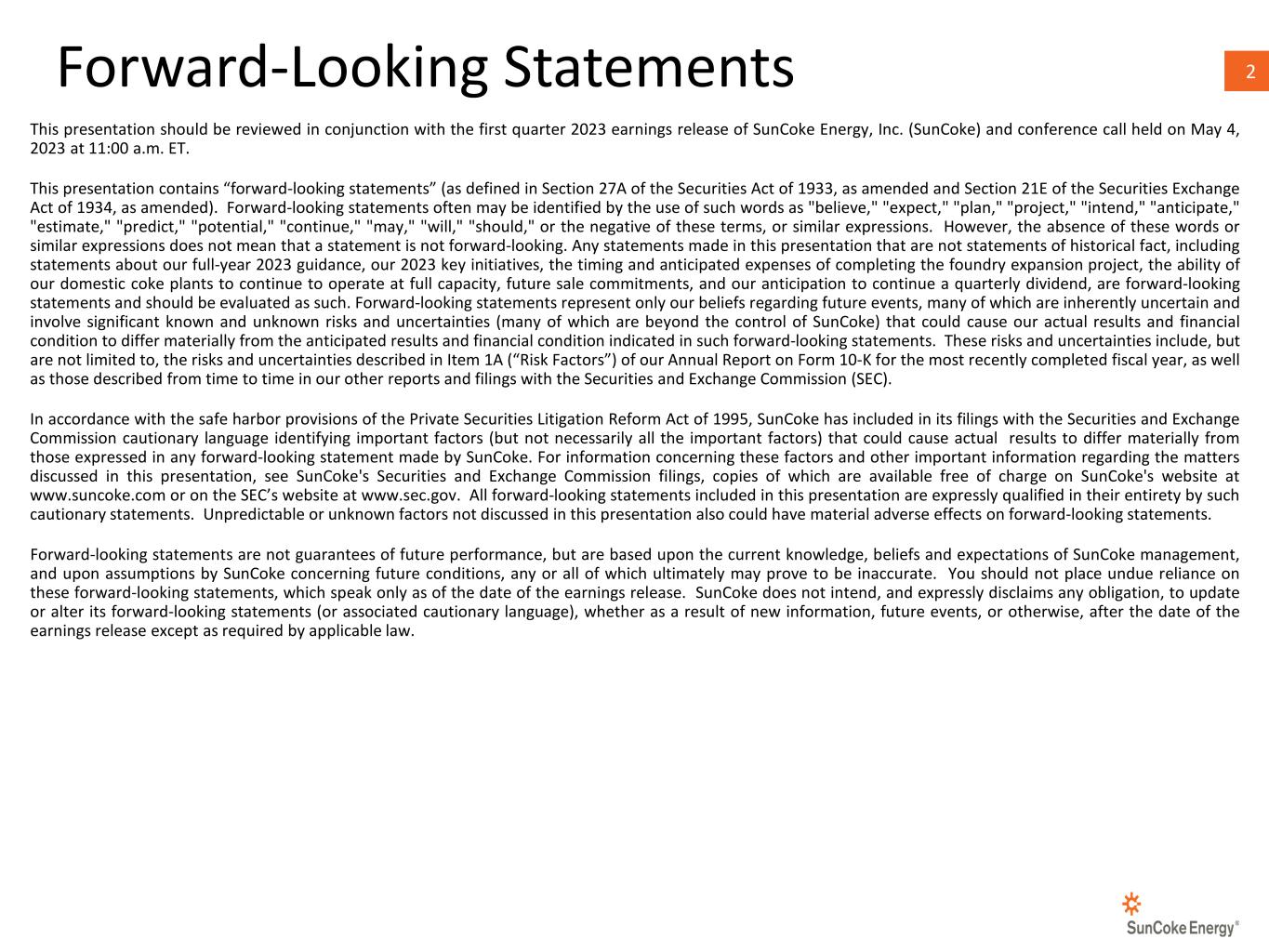 Forward-Looking Statements

2

This presentation should be reviewed in conjunction with the first quarter 2023 earnings release of SunCoke Energy, Inc. (SunCoke) and conference call held on May 4, 2023 at 11:00 a.m. ET.

This presentation contains “forward-looking statements” (as defined in Section 27A of the Securities Act of 1933, as amended and Section 21E of the Securities Exchange Act of 1934, as amended). Forward-looking statements often may be identified by the use of such words as "believe," "expect," "plan," "project," "intend," "anticipate," "estimate," "predict," "potential," "continue," "may," "will," "should," or the negative of these terms, or similar expressions. However, the absence of these words or similar expressions does not mean that a statement is not forward-looking. Any statements made in this presentation that are not statements of historical fact, including statements about our full-year 2023 guidance, our 2023 key initiatives, the timing and anticipated expenses of completing the foundry expansion project, the ability of our domestic coke plants to continue to operate at full capacity, future sale commitments, and our anticipation to continue a quarterly dividend, are forward-looking statements and should be evaluated as such. Forward-looking statements represent only our beliefs regarding future events, many of which are inherently uncertain and involve significant known and unknown risks and uncertainties (many of which are beyond the control of SunCoke) that could cause our actual results and financial condition to differ materially from the anticipated results and financial condition indicated in such forward-looking statements. These risks and uncertainties include, but are not limited to, the risks and uncertainties described in Item 1A (“Risk Factors”) of our Annual Report on Form 10-K for the most recently completed fiscal year, as well as those described from time to time in our other reports and filings with the Securities and Exchange Commission (SEC).

In accordance with the safe harbor provisions of the Private Securities Litigation Reform Act of 1995, SunCoke has included in its filings with the Securities and Exchange Commission cautionary language identifying important factors (but not necessarily all the important factors) that could cause actual results to differ materially from those expressed in any forward-looking statement made by SunCoke. For information concerning these factors and other important information regarding the matters discussed in this presentation, see SunCoke's Securities and Exchange Commission filings, copies of which are available free of charge on SunCoke's website at www.suncoke.com or on the SEC’s website at www.sec.gov. All forward-looking statements included in this presentation are expressly qualified in their entirety by such cautionary statements. Unpredictable or unknown factors not discussed in this presentation also could have material adverse effects on forward-looking statements.

Forward-looking statements are not guarantees of future performance, but are based upon the current knowledge, beliefs and expectations of SunCoke management, and upon assumptions by SunCoke concerning future conditions, any or all of which ultimately may prove to be inaccurate. You should not place undue reliance on these forward-looking statements, which speak only as of the date of the earnings release. SunCoke does not intend, and expressly disclaims any obligation, to update or alter its forward-looking statements (or associated cautionary language), whether as a result of new information, future events, or otherwise, after the date of the earnings release except as required by applicable law.

SunCoke Energy®